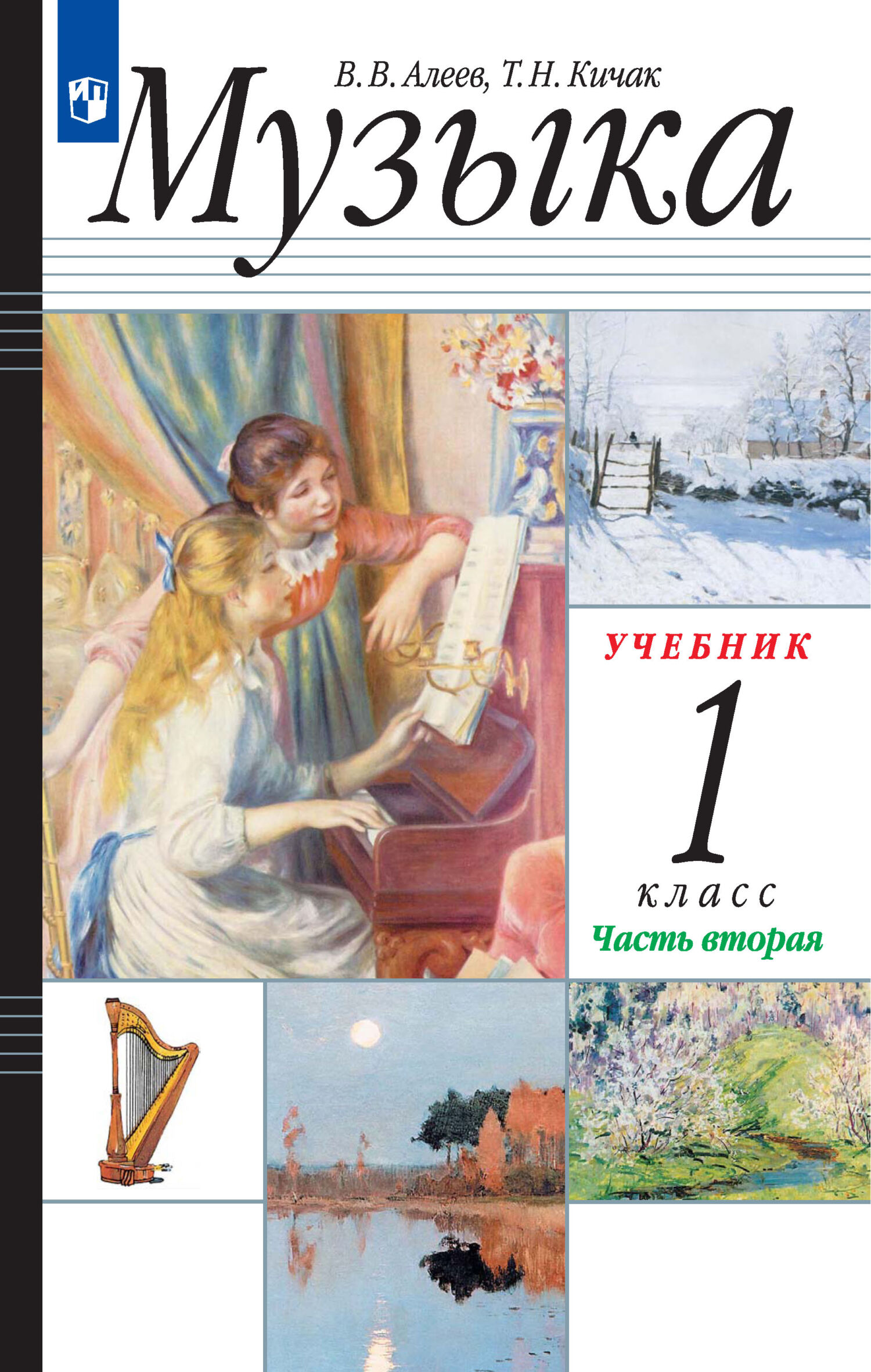 В. В. Алеев, Т. Н. Кичак

Музыка

УЧЕБНИК

1

класс

Часть вторая